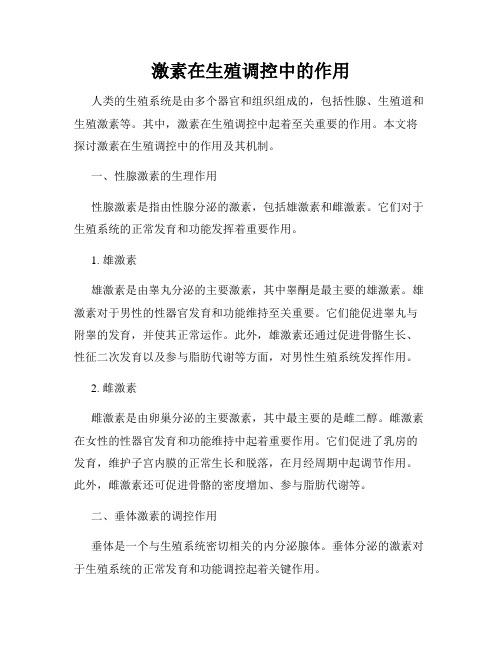 激素在生殖调控中的作用

人类的生殖系统是由多个器官和组织组成的，包括性腺、生殖道和生殖激素等。其中，激素在生殖调控中起着至关重要的作用。本文将探讨激素在生殖调控中的作用及其机制。

一、性腺激素的生理作用

性腺激素是指由性腺分泌的激素，包括雄激素和雌激素。它们对于生殖系统的正常发育和功能发挥着重要作用。

1. 雄激素

雄激素是由睾丸分泌的主要激素，其中睾酮是最主要的雄激素。雄激素对于男性的性器官发育和功能维持至关重要。它们能促进睾丸与附睾的发育，并使其正常运作。此外，雄激素还通过促进骨骼生长、性征二次发育以及参与脂肪代谢等方面，对男性生殖系统发挥作用。

2. 雌激素

雌激素是由卵巢分泌的主要激素，其中最主要的是雌二醇。雌激素在女性的性器官发育和功能维持中起着重要作用。它们促进了乳房的发育，维护子宫内膜的正常生长和脱落，在月经周期中起调节作用。此外，雌激素还可促进骨骼的密度增加、参与脂肪代谢等。

二、垂体激素的调控作用

垂体是一个与生殖系统密切相关的内分泌腺体。垂体分泌的激素对于生殖系统的正常发育和功能调控起着关键作用。